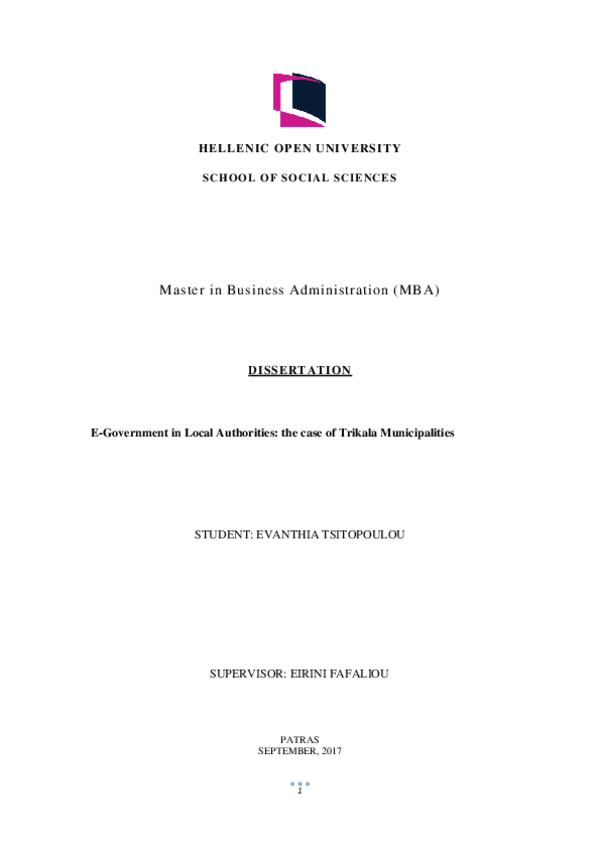 HELLENIC OPEN UNIVERSITY

SCHOOL OF SOCIAL SCIENCES

Master in Business Administration (MBA)

DISSERTATION

E-Government in Local Authorities: the case of Trikala Municipalities

STUDENT: EVANTHIA TSITOPOULOU

SUPERVISOR: EIRINI FAFALIOU

PATRAS
SEPTEMBER, 2017

1